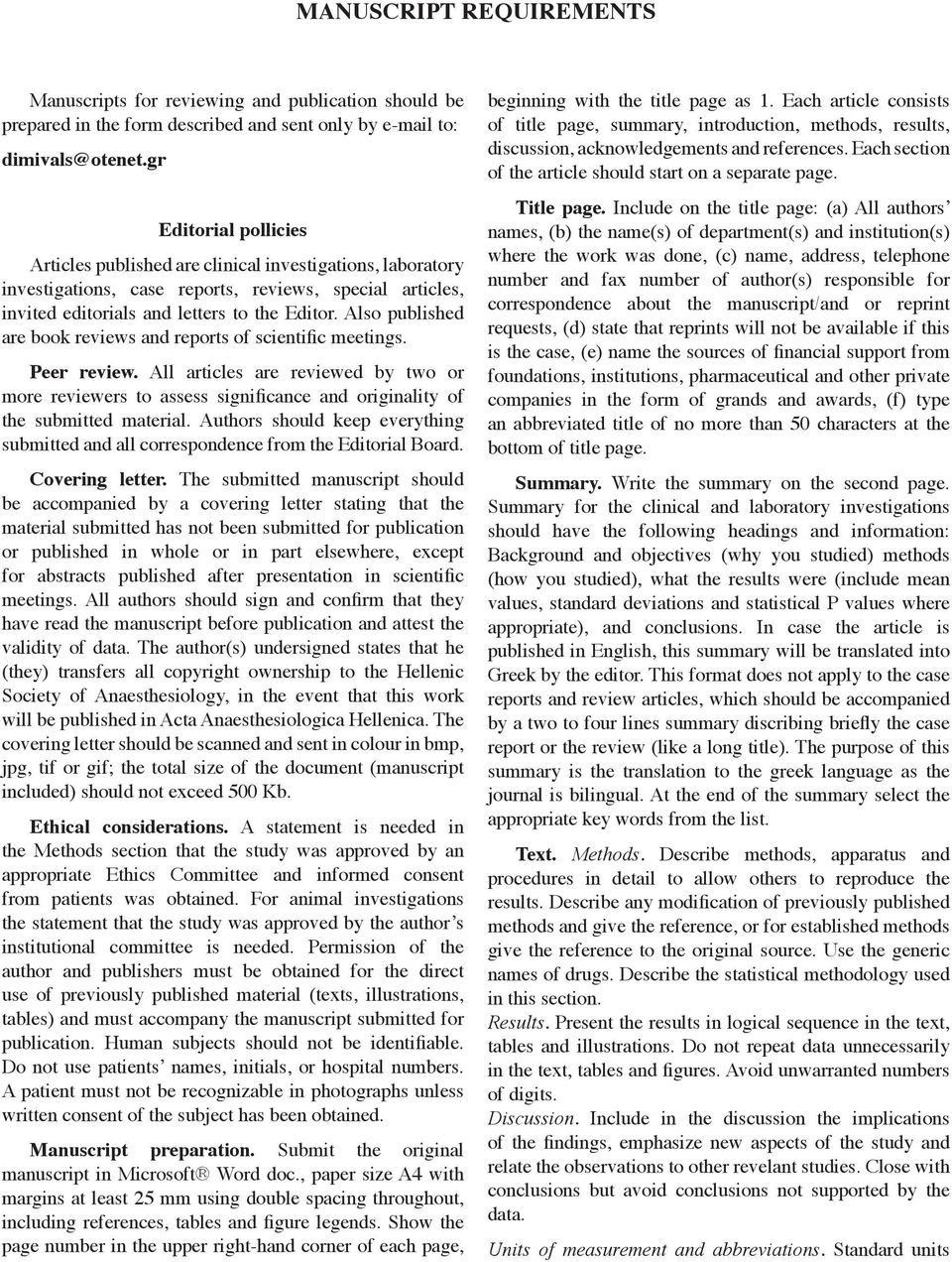 MANUSCRIPT REQUIREMENTS

Manuscripts for reviewing and publication should be prepared in the form described and sent only by e-mail to:

dimivals@otenet.gr

Editorial pollicies

Articles published are clinical investigations, laboratory investigations, case reports, reviews, special articles, invited editorials and letters to the Editor. Also published are book reviews and reports of scientific meetings.

Peer review. All articles are reviewed by two or more reviewers to assess significance and originality of the submitted material. Authors should keep everything submitted and all correspondence from the Editorial Board.

Covering letter. The submitted manuscript should be accompanied by a covering letter stating that the material submitted has not been submitted for publication or published in whole or in part elsewhere, except for abstracts published after presentation in scientific meetings. All authors should sign and confirm that they have read the manuscript before publication and attest the validity of data. The author(s) undersigned states that he (they) transfers all copyright ownership to the Hellenic Society of Anaesthesiology, in the event that this work will be published in Acta Anaesthesiologica Hellenica. The covering letter should be scanned and sent in colour in bmp, jpg, tif or gif; the total size of the document (manuscript included) should not exceed 500 Kb.

Ethical considerations. A statement is needed in the Methods section that the study was approved by an appropriate Ethics Committee and informed consent from patients was obtained. For animal investigations the statement that the study was approved by the author's institutional committee is needed. Permission of the author and publishers must be obtained for the direct use of previously published material (texts, illustrations, tables) and must accompany the manuscript submitted for publication. Human subjects should not be identifiable. Do not use patients' names, initials, or hospital numbers. A patient must not be recognizable in photographs unless written consent of the subject has been obtained.

Manuscript preparation. Submit the original manuscript in Microsoft® Word doc., paper size A4 with margins at least 25 mm using double spacing throughout, including references, tables and figure legends. Show the page number in the upper right-hand corner of each page, beginning with the title page as 1. Each article consists of title page, summary, introduction, methods, results, discussion, acknowledgements and references. Each section of the article should start on a separate page.

Title page. Include on the title page: (a) All authors' names, (b) the name(s) of department(s) and institution(s) where the work was done, (c) name, address, telephone number and fax number of author(s) responsible for correspondence about the manuscript/and or reprint requests, (d) state that reprints will not be available if this is the case, (e) name the sources of financial support from foundations, institutions, pharmaceutical and other private companies in the form of grands and awards, (f) type an abbreviated title of no more than 50 characters at the bottom of title page.

Summary. Write the summary on the second page. Summary for the clinical and laboratory investigations should have the following headings and information: Background and objectives (why you studied) methods (how you studied), what the results were (include mean values, standard deviations and statistical P values where appropriate), and conclusions. In case the article is published in English, this summary will be translated into Greek by the editor. This format does not apply to the case reports and review articles, which should be accompanied by a two to four lines summary discribing briefly the case report or the review (like a long title). The purpose of this summary is the translation to the greek language as the journal is bilingual. At the end of the summary select the appropriate key words from the list.

Text. Methods. Describe methods, apparatus and procedures in detail to allow others to reproduce the results. Describe any modification of previously published methods and give the reference, or for established methods give the reference to the original source. Use the generic names of drugs. Describe the statistical methodology used in this section.
Results. Present the results in logical sequence in the text, tables and illustrations. Do not repeat data unnecessarily in the text, tables and figures. Avoid unwarranted numbers of digits.
Discussion. Include in the discussion the implications of the findings, emphasize new aspects of the study and relate the observations to other revelant studies. Close with conclusions but avoid conclusions not supported by the data.

Units of measurement and abbreviations. Standard units